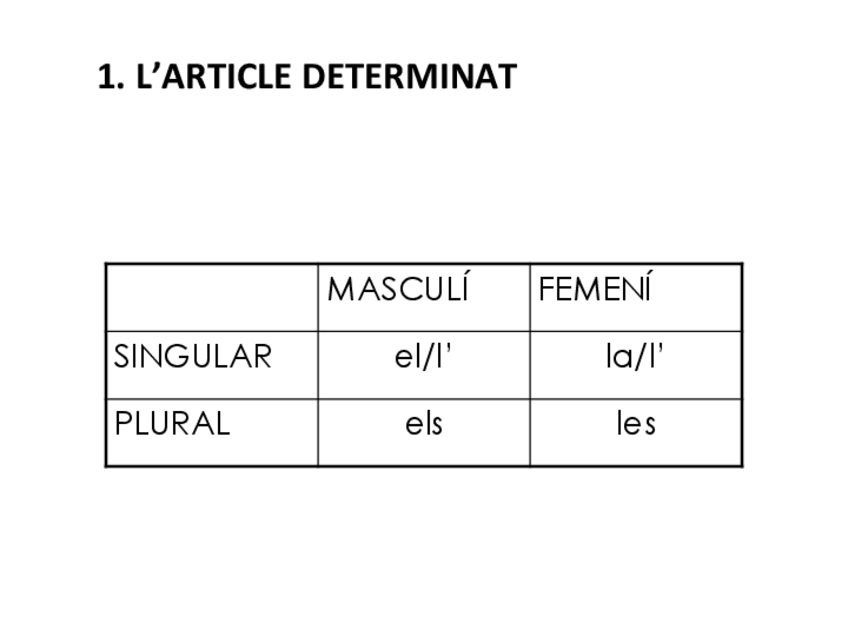 1. L'ARTICLE DETERMINAT

|  | MASCULÍ | FEMENÍ |
|---|---|---|
| SINGULAR | el/l' | la/l' |
| PLURAL | els | les |